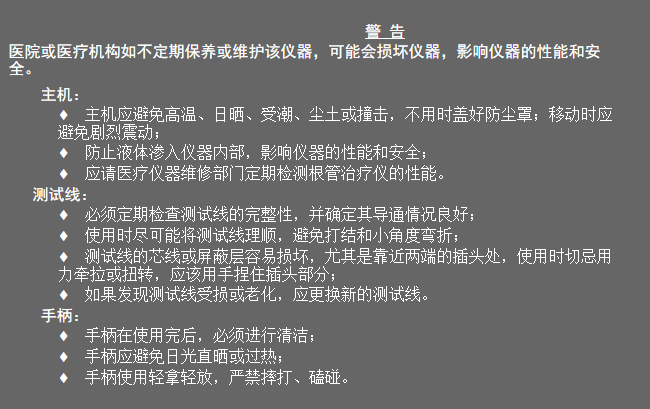 警 告

医院或医疗机构如不定期保养或维护该仪器，可能会损坏仪器，影响仪器的性能和安全。

主机：

♦ 主机应避免高温、日晒、受潮、尘土或撞击，不用时盖好防尘罩；移动时应避免剧烈震动；

♦ 防止液体渗入仪器内部，影响仪器的性能和安全；

♦ 应请医疗仪器维修部门定期检测根管治疗仪的性能。

测试线：

♦ 必须定期检查测试线的完整性，并确定其导通情况良好；

♦ 使用时尽可能将测试线理顺，避免打结和小角度弯折；

♦ 测试线的芯线或屏蔽层容易损坏，尤其是靠近两端的插头处，使用时切忌用力牵拉或扭转，应该用手捏住插头部分；

♦ 如果发现测试线受损或老化，应更换新的测试线。

手柄：

♦ 手柄在使用完后，必须进行清洁；

♦ 手柄应避免日光直晒或过热；

♦ 手柄使用轻拿轻放，严禁摔打、磕碰。